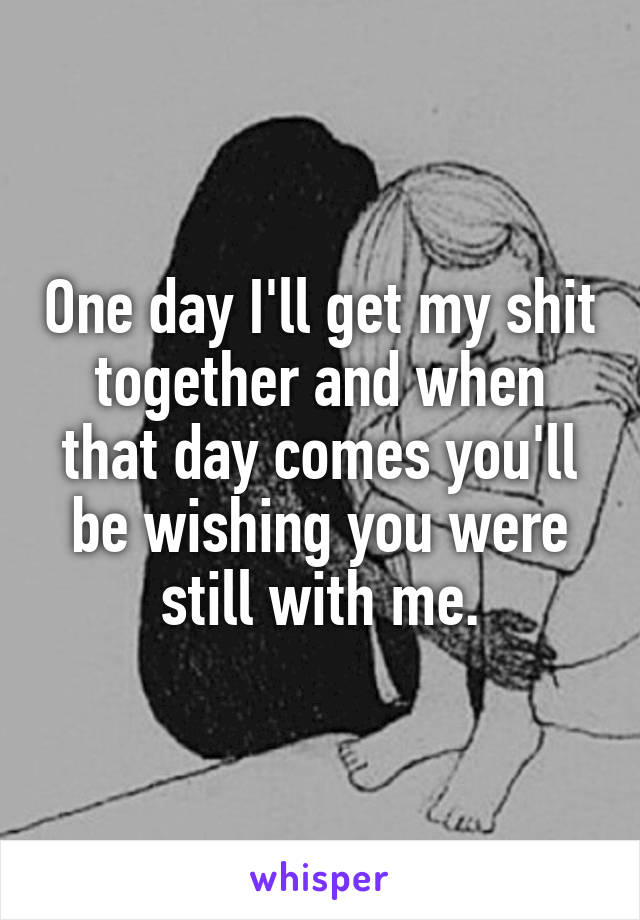 One day I'll get my shit together and when that day comes you'll be wishing you were still with me.

whisper